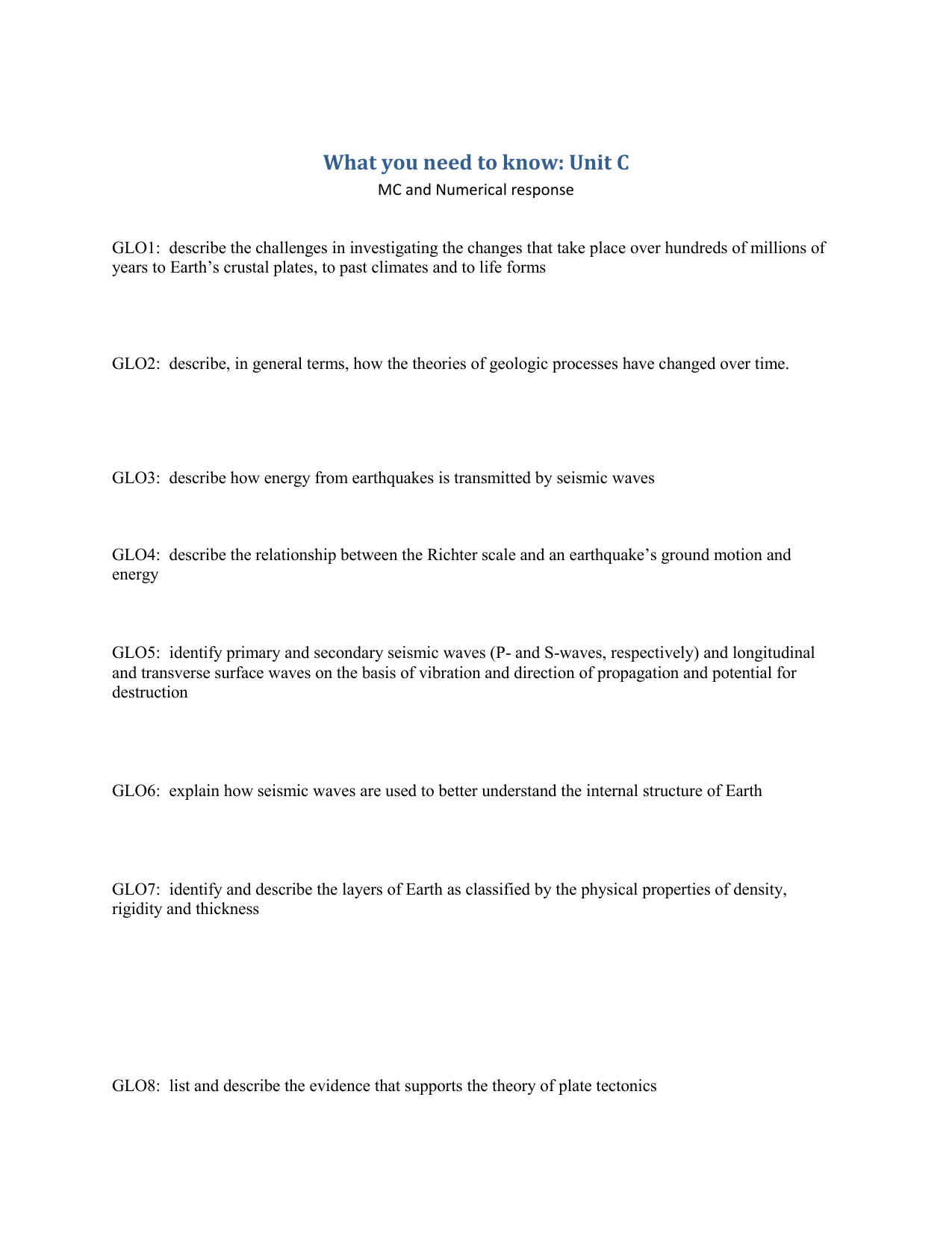 What you need to know: Unit C
MC and Numerical response

GLO1: describe the challenges in investigating the changes that take place over hundreds of millions of years to Earth’s crustal plates, to past climates and to life forms

GLO2: describe, in general terms, how the theories of geologic processes have changed over time.

GLO3: describe how energy from earthquakes is transmitted by seismic waves

GLO4: describe the relationship between the Richter scale and an earthquake’s ground motion and energy

GLO5: identify primary and secondary seismic waves (P- and S-waves, respectively) and longitudinal and transverse surface waves on the basis of vibration and direction of propagation and potential for destruction

GLO6: explain how seismic waves are used to better understand the internal structure of Earth

GLO7: identify and describe the layers of Earth as classified by the physical properties of density, rigidity and thickness

GLO8: list and describe the evidence that supports the theory of plate tectonics